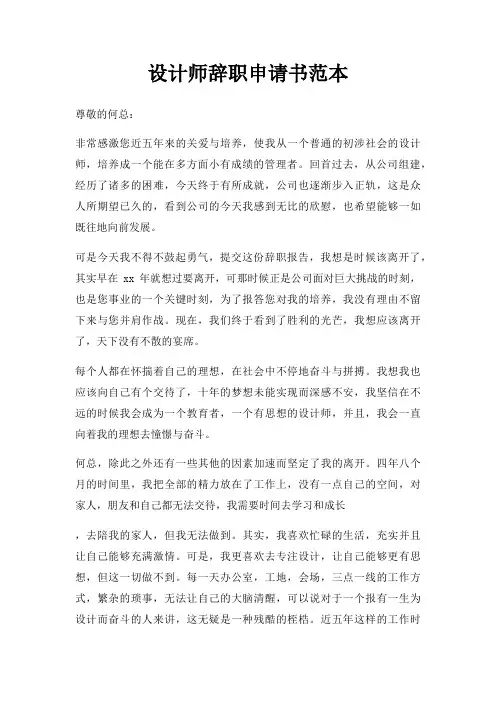 设计师辞职申请书范本

尊敬的何总：

非常感激您近五年来的关爱与培养，使我从一个普通的初涉社会的设计师，培养成一个能在多方面小有成绩的管理者。回首过去，从公司组建，经历了诸多的困难，今天终于有所成就，公司也逐渐步入正轨，这是众人所期望已久的，看到公司的今天我感到无比的欣慰，也希望能够一如既往地向前发展。

可是今天我不得不鼓起勇气，提交这份辞职报告，我想是时候该离开了，其实早在 xx 年就想过要离开，可那时候正是公司面对巨大挑战的时刻，也是您事业的一个关键时刻，为了报答您对我的培养，我没有理由不留下来与您并肩作战。现在，我们终于看到了胜利的光芒，我想应该离开了，天下没有不散的宴席。

每个人都在怀揣着自己的理想，在社会中不停地奋斗与拼搏。我想我也应该向自己有个交待了，十年的梦想未能实现而深感不安，我坚信在不远的时候我会成为一个教育者，一个有思想的设计师，并且，我会一直向着我的理想去憧憬与奋斗。

何总，除此之外还有一些其他的因素加速而坚定了我的离开。四年八个月的时间里，我把全部的精力放在了工作上，没有一点自己的空间，对家人，朋友和自己都无法交待，我需要时间去学习和成长

，去陪我的家人，但我无法做到。其实，我喜欢忙碌的生活，充实并且让自己能够充满激情。可是，我更喜欢去专注设计，让自己能够更有思想，但这一切做不到。每一天办公室，工地，会场，三点一线的工作方式，繁杂的琐事，无法让自己的大脑清醒，可以说对于一个报有一生为设计而奋斗的人来讲，这无疑是一种残酷的桎梏。近五年这样的工作时